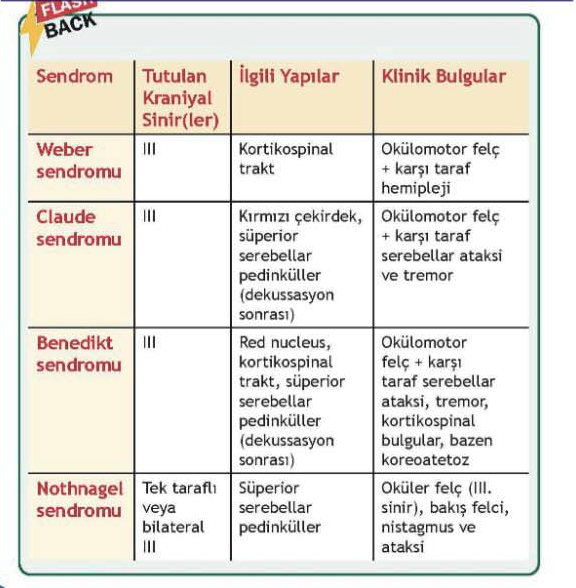 FLASH BACK

| Sendrom | Tutulan Kraniyal Sinir(ler) | İlgili Yapılar | Klinik Bulgular |
|---|---|---|---|
| Weber sendromu | III | Kortikospinal trakt | Okülomotor felç + karşı taraf hemipleji |
| Claude sendromu | III | Kırmızı çekirdek, süperior serebellar pedinküller (dekussasyon sonrası) | Okülomotor felç + karşı taraf serebellar ataksi ve tremor |
| Benedikt sendromu | III | Red nucleus, kortikospinal trakt, süperior serebellar pedinküller (dekussasyon sonrası) | Okülomotor felç + karşı taraf serebellar ataksi, tremor, kortikospinal bulgular, bazen koreoatetoz |
| Nothnagel sendromu | Tek taraflı veya bilateral III | Süperior serebellar pedinküller | Oküler felç (III. sinir), bakış felci, nistagmus ve ataksi |